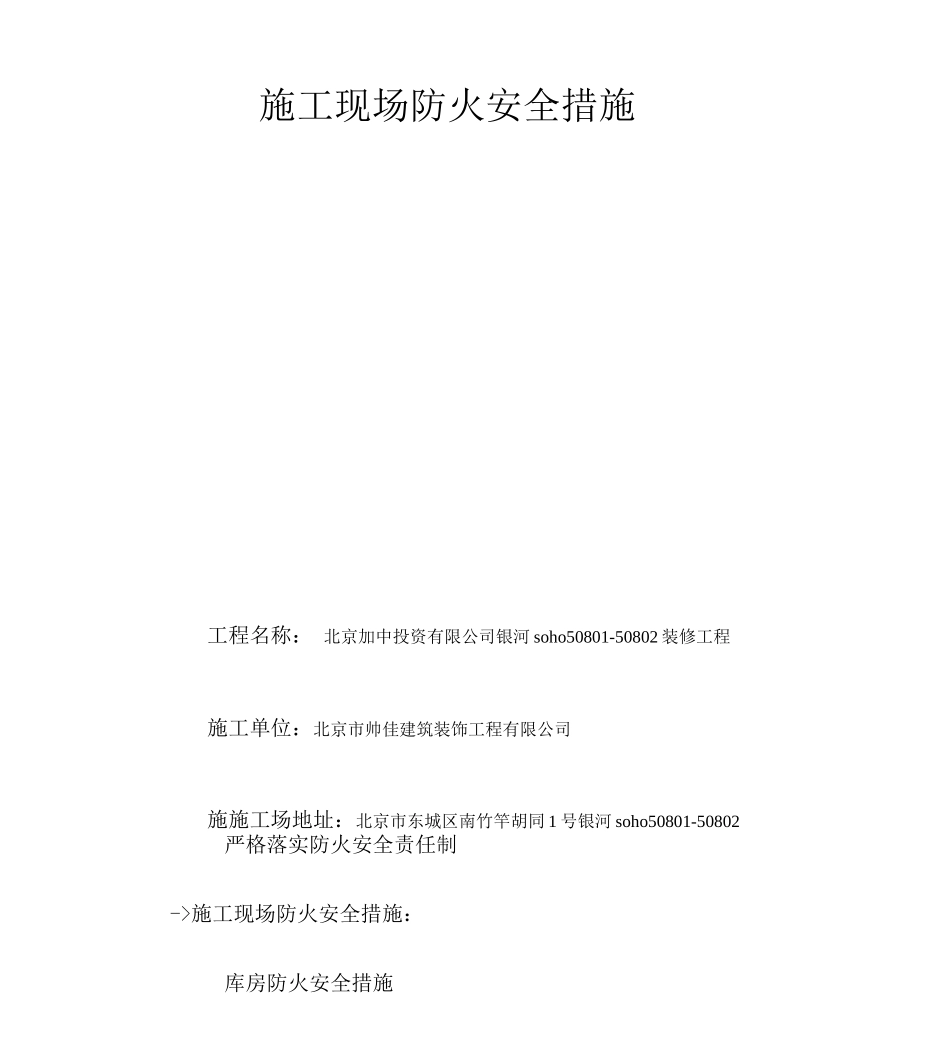 施工现场防火安全措施

工程名称： 北京加中投资有限公司银河 soho50801-50802 装修工程

施工单位：北京市帅佳建筑装饰工程有限公司

施施工场地址：北京市东城区南竹竿胡同 1 号银河 soho50801-50802

严格落实防火安全责任制

->施工现场防火安全措施：

库房防火安全措施